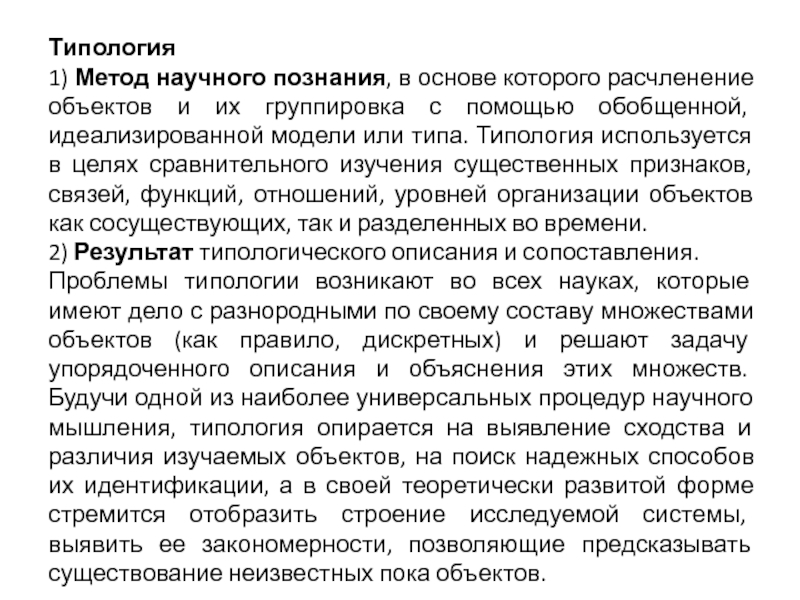 Типология
1) Метод научного познания, в основе которого расчленение объектов и их группировка с помощью обобщенной, идеализированной модели или типа. Типология используется в целях сравнительного изучения существенных признаков, связей, функций, отношений, уровней организации объектов как сосуществующих, так и разделенных во времени.
2) Результат типологического описания и сопоставления.
Проблемы типологии возникают во всех науках, которые имеют дело с разнородными по своему составу множествами объектов (как правило, дискретных) и решают задачу упорядоченного описания и объяснения этих множеств. Будучи одной из наиболее универсальных процедур научного мышления, типология опирается на выявление сходства и различия изучаемых объектов, на поиск надежных способов их идентификации, а в своей теоретически развитой форме стремится отобразить строение исследуемой системы, выявить ее закономерности, позволяющие предсказывать существование неизвестных пока объектов.